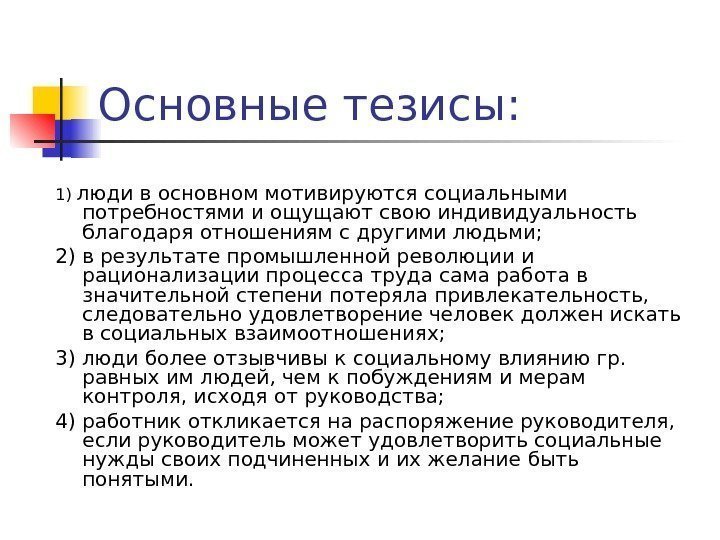 Основные тезисы:

1) люди в основном мотивируются социальными потребностями и ощущают свою индивидуальность благодаря отношениям с другими людьми;

2) в результате промышленной революции и рационализации процесса труда сама работа в значительной степени потеряла привлекательность, следовательно удовлетворение человек должен искать в социальных взаимоотношениях;

3) люди более отзывчивы к социальному влиянию гр. равных им людей, чем к побуждениям и мерам контроля, исходя от руководства;

4) работник откликается на распоряжение руководителя, если руководитель может удовлетворить социальные нужды своих подчиненных и их желание быть понятыми.